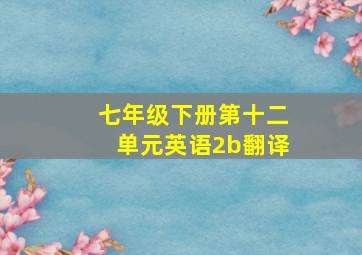 七年级下册第十二单元英语2b翻译